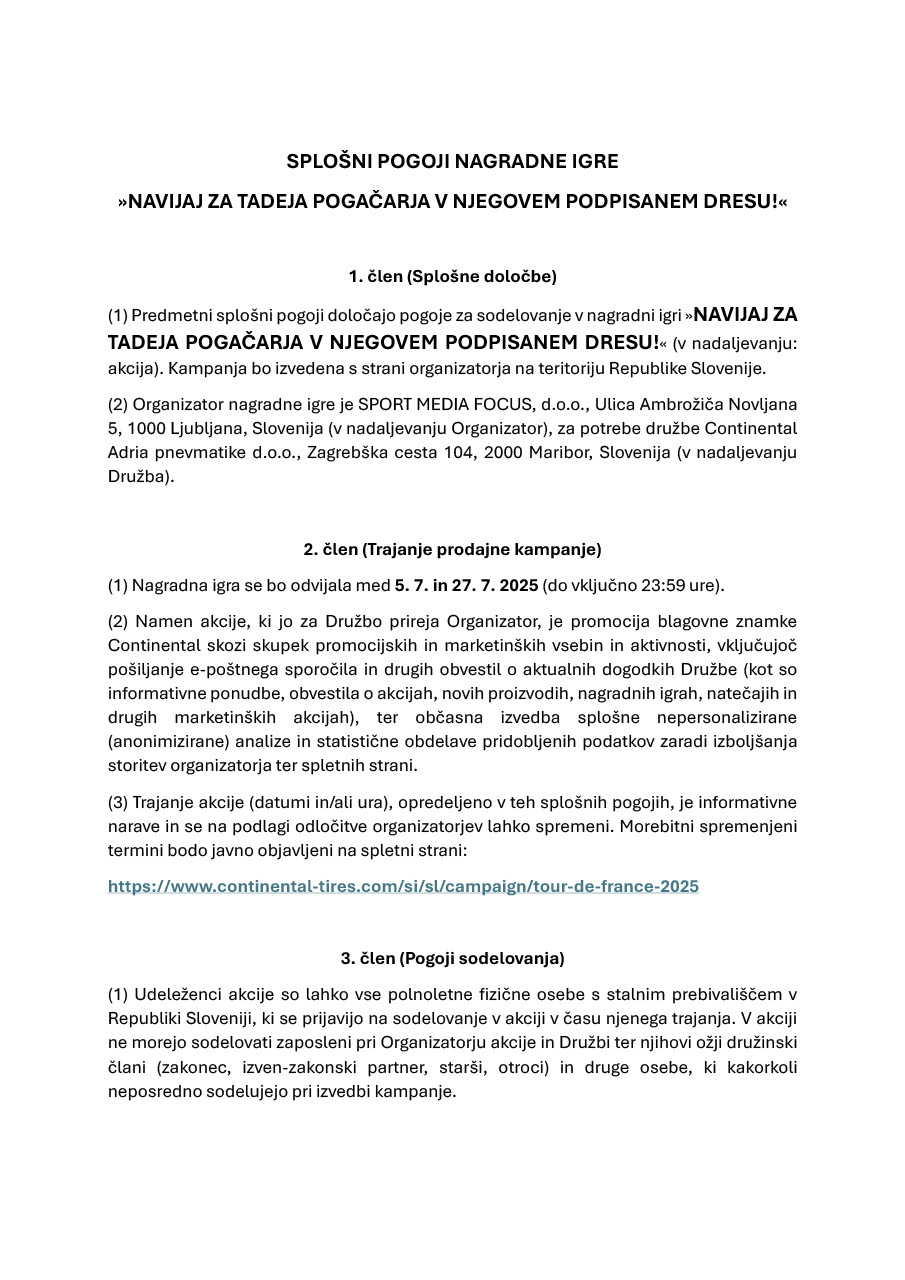 SPLOŠNI POGOJI NAGRADNE IGRE

»NAVIJAJ ZA TADEJA POGAČARJA V NJEGOVEM PODPISANEM DRESU!«

1. člen (Splošne določbe)

(1) Predmetni splošni pogoji določajo pogoje za sodelovanje v nagradni igri »NAVIJAJ ZA TADEJA POGAČARJA V NJEGOVEM PODPISANEM DRESU!« (v nadaljevanju: akcija). Kampanja bo izvedena s strani organizatorja na teritoriju Republike Slovenije.

(2) Organizator nagradne igre je SPORT MEDIA FOCUS, d.o.o., Ulica Ambrožiča Novljana 5, 1000 Ljubljana, Slovenija (v nadaljevanju Organizator), za potrebe družbe Continental Adria pnevmatike d.o.o., Zagrebška cesta 104, 2000 Maribor, Slovenija (v nadaljevanju Družba).

2. člen (Trajanje prodajne kampanje)

(1) Nagradna igra se bo odvijala med 5. 7. in 27. 7. 2025 (do vključno 23:59 ure).

(2) Namen akcije, ki jo za Družbo prireja Organizator, je promocija blagovne znamke Continental skozi skupek promocijskih in marketinških vsebin in aktivnosti, vključujoč pošiljanje e-poštnega sporočila in drugih obvestil o aktualnih dogodkih Družbe (kot so informativne ponudbe, obvestila o akcijah, novih proizvodih, nagradnih igrah, natečajih in drugih marketinških akcijah), ter občasna izvedba splošne nepersonalizirane (anonimizirane) analize in statistične obdelave pridobljenih podatkov zaradi izboljšanja storitev organizatorja ter spletnih strani.

(3) Trajanje akcije (datumi in/ali ura), opredeljeno v teh splošnih pogojih, je informativne narave in se na podlagi odločitve organizatorjev lahko spremeni. Morebitni spremenjeni termini bodo javno objavljeni na spletni strani:

https://www.continental-tires.com/si/sl/campaign/tour-de-france-2025

3. člen (Pogoji sodelovanja)

(1) Udeleženci akcije so lahko vse polnoletne fizične osebe s stalnim prebivališčem v Republiki Sloveniji, ki se prijavijo na sodelovanje v akciji v času njenega trajanja. V akciji ne morejo sodelovati zaposleni pri Organizatorju akcije in Družbi ter njihovi ožji družinski člani (zakonec, izven-zakonski partner, starši, otroci) in druge osebe, ki kakorkoli neposredno sodelujejo pri izvedbi kampanje.